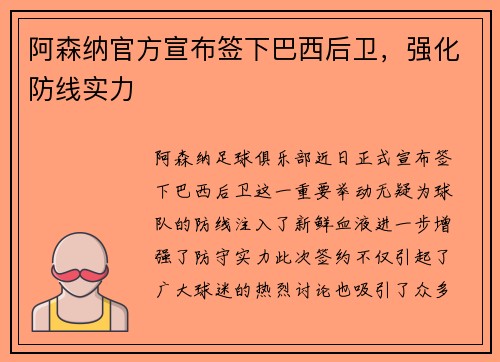 阿森纳官方宣布签下巴西后卫，强化防线实力

阿森纳足球俱乐部近日正式宣布签下巴西后卫这一重要举动无疑为球队的防线注入了新鲜血液进一步增强了防守实力此次签约不仅引起了广大球迷的热烈讨论也吸引了众多